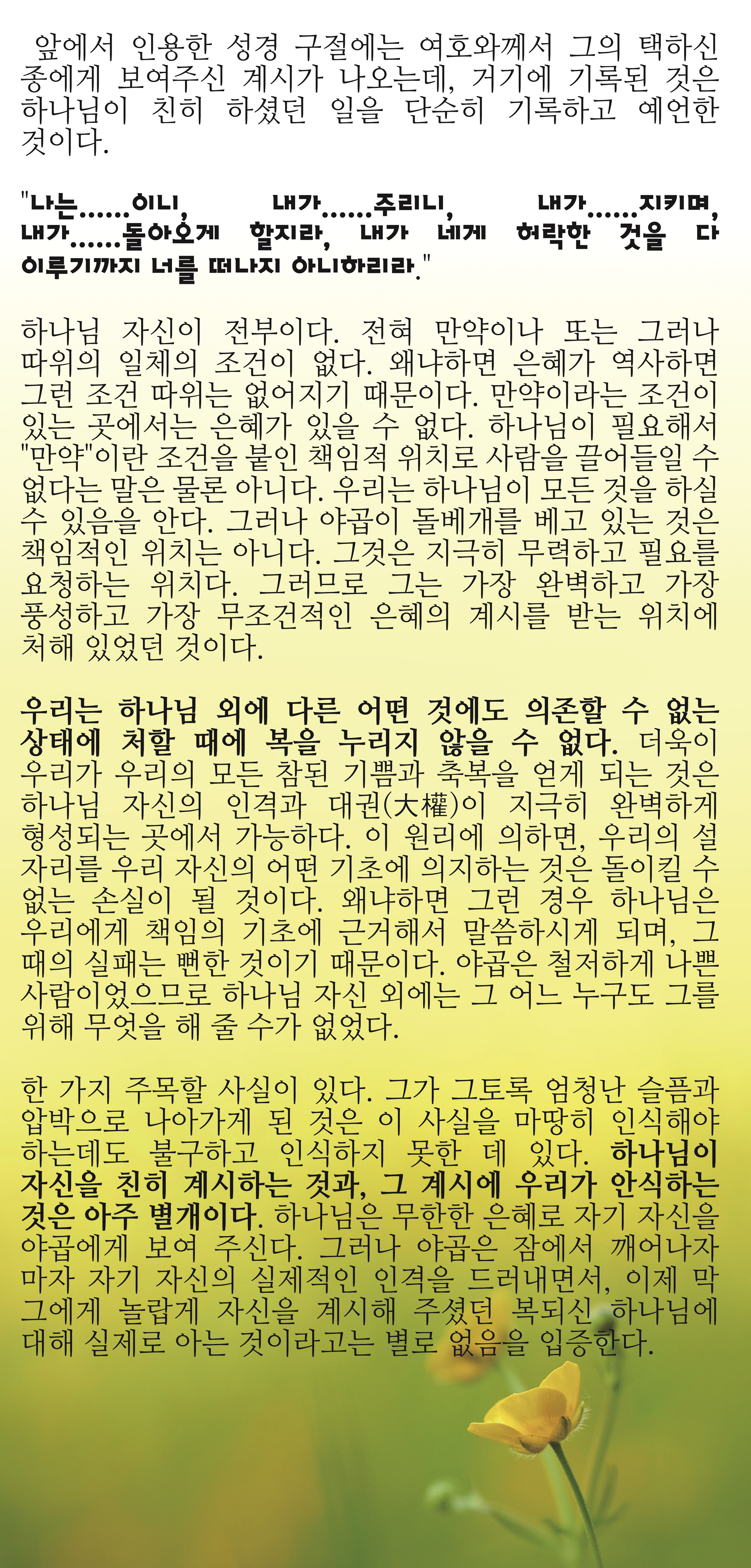 앞에서 인용한 성경 구절에는 여호와께서 그의 택하신 종에게 보여주신 계시가 나오는데, 거기에 기록된 것은 하나님이 친히 하셨던 일을 단순히 기록하고 예언한 것이다.

"나는......이니, 내가......주리니, 내가......지키며, 내가......돌아오게 할지라, 내가 네게 허락한 것을 다 이루기까지 너를 떠나지 아니하리라."

하나님 자신이 전부이다. 전혀 만약이나 또는 그러나 따위의 일체의 조건이 없다. 왜냐하면 은혜가 역사하면 그런 조건 따위는 없어지기 때문이다. 만약이라는 조건이 있는 곳에서는 은혜가 있을 수 없다. 하나님이 필요해서 "만약"이란 조건을 붙인 책임적 위치로 사람을 끌어들일 수 없다는 말은 물론 아니다. 우리는 하나님이 모든 것을 하실 수 있음을 안다. 그러나 야곱이 돌베개를 베고 있는 것은 책임적인 위치는 아니다. 그것은 지극히 무력하고 필요를 요청하는 위치다. 그러므로 그는 가장 완벽하고 가장 풍성하고 가장 무조건적인 은혜의 계시를 받는 위치에 처해 있었던 것이다.

우리는 하나님 외에 다른 어떤 것에도 의존할 수 없는 상태에 처할 때에 복을 누리지 않을 수 없다. 더욱이 우리가 우리의 모든 참된 기쁨과 축복을 얻게 되는 것은 하나님 자신의 인격과 대권(大權)이 지극히 완벽하게 형성되는 곳에서 가능하다. 이 원리에 의하면, 우리의 설 자리를 우리 자신의 어떤 기초에 의지하는 것은 돌이킬 수 없는 손실이 될 것이다. 왜냐하면 그런 경우 하나님은 우리에게 책임의 기초에 근거해서 말씀하시게 되며, 그 때의 실패는 뻔한 것이기 때문이다. 야곱은 철저하게 나쁜 사람이었으므로 하나님 자신 외에는 그 어느 누구도 그를 위해 무엇을 해 줄 수가 없었다.

한 가지 주목할 사실이 있다. 그가 그토록 엄청난 슬픔과 압박으로 나아가게 된 것은 이 사실을 마땅히 인식해야 하는데도 불구하고 인식하지 못한 데 있다. 하나님이 자신을 친히 계시하는 것과, 그 계시에 우리가 안식하는 것은 아주 별개이다. 하나님은 무한한 은혜로 자기 자신을 야곱에게 보여 주신다. 그러나 야곱은 잠에서 깨어나자 마자 자기 자신의 실제적인 인격을 드러내면서, 이제 막 그에게 놀랍게 자신을 계시해 주셨던 복되신 하나님에 대해 실제로 아는 것이라고는 별로 없음을 입증한다.